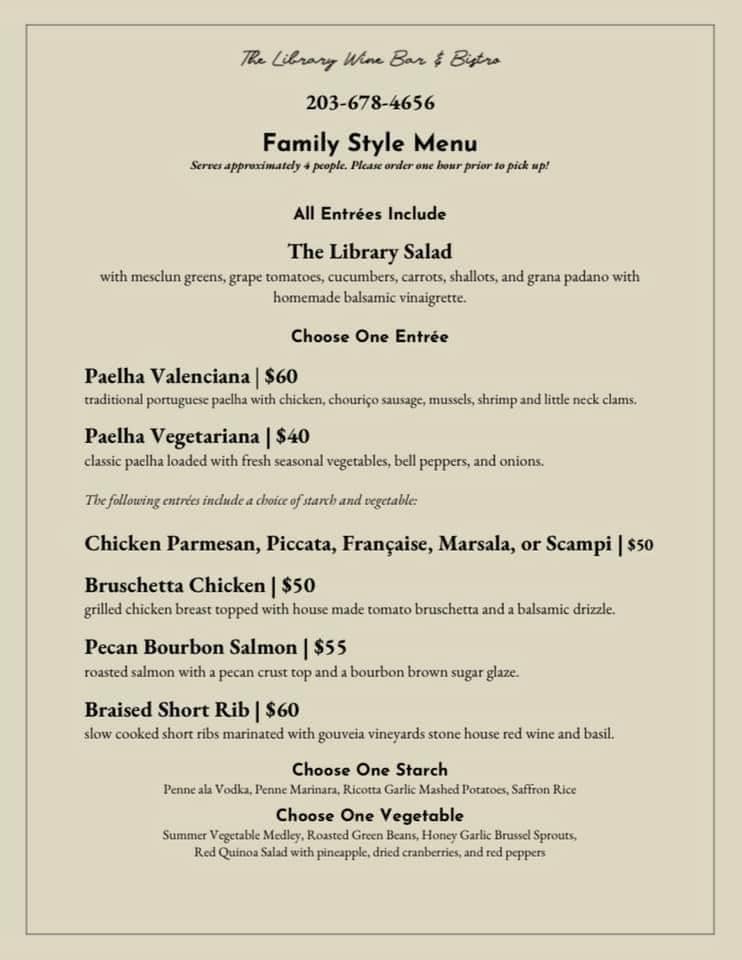 The Library Wine Bar & Bistro

203-678-4656

Family Style Menu

Serves approximately 4 people. Please order one hour prior to pick up!

All Entrées Include

The Library Salad

with mesclun greens, grape tomatoes, cucumbers, carrots, shallots, and grana padano with homemade balsamic vinaigrette.

Choose One Entrée

Paelha Valenciana | $60

traditional portuguese paelha with chicken, chouriço sausage, mussels, shrimp and little neck clams.

Paelha Vegetariana | $40

classic paelha loaded with fresh seasonal vegetables, bell peppers, and onions.

The following entrées include a choice of starch and vegetable:

Chicken Parmesan, Piccata, Française, Marsala, or Scampi | $50

Bruschetta Chicken | $50

grilled chicken breast topped with house made tomato bruschetta and a balsamic drizzle.

Pecan Bourbon Salmon | $55

roasted salmon with a pecan crust top and a bourbon brown sugar glaze.

Braised Short Rib | $60

slow cooked short ribs marinated with gouveia vineyards stone house red wine and basil.

Choose One Starch

Penne ala Vodka, Penne Marinara, Ricotta Garlic Mashed Potatoes, Saffron Rice

Choose One Vegetable

Summer Vegetable Medley, Roasted Green Beans, Honey Garlic Brussel Sprouts, Red Quinoa Salad with pineapple, dried cranberries, and red peppers